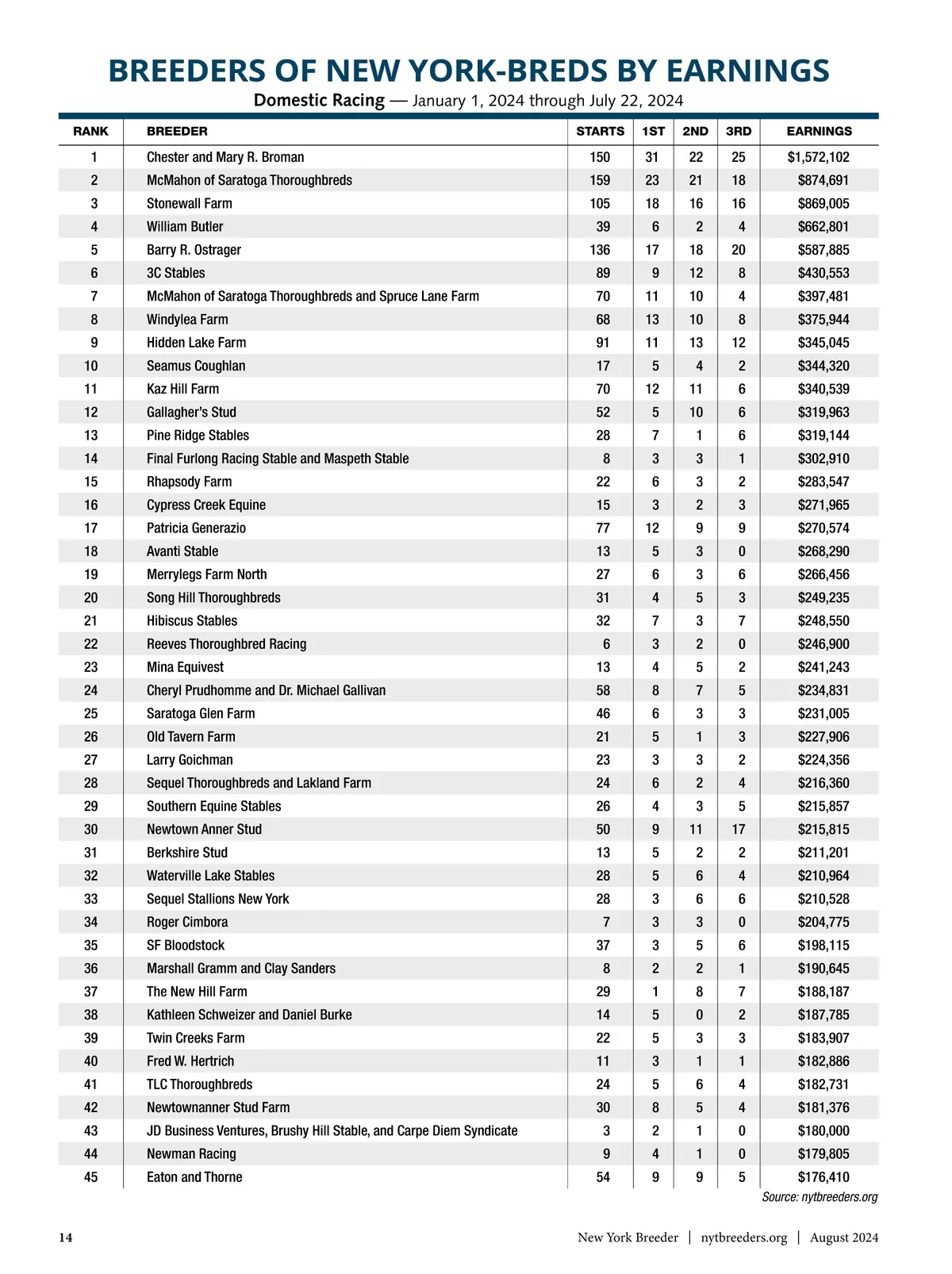 BREEDERS OF NEW YORK-BREDS BY EARNINGS

Domestic Racing — January 1, 2024 through July 22, 2024

| RANK | BREEDER | STARTS | 1ST | 2ND | 3RD | EARNINGS |
|---|---|---|---|---|---|---|
| 1 | Chester and Mary R. Broman | 150 | 31 | 22 | 25 | $1,572,102 |
| 2 | McMahon of Saratoga Thoroughbreds | 159 | 23 | 21 | 18 | $874,691 |
| 3 | Stonewall Farm | 105 | 18 | 16 | 16 | $869,005 |
| 4 | William Butler | 39 | 6 | 2 | 4 | $662,801 |
| 5 | Barry R. Ostrager | 136 | 17 | 18 | 20 | $587,885 |
| 6 | 3C Stables | 89 | 9 | 12 | 8 | $430,553 |
| 7 | McMahon of Saratoga Thoroughbreds and Spruce Lane Farm | 70 | 11 | 10 | 4 | $397,481 |
| 8 | Windylea Farm | 68 | 13 | 10 | 8 | $375,944 |
| 9 | Hidden Lake Farm | 91 | 11 | 13 | 12 | $345,045 |
| 10 | Seamus Coughlan | 17 | 5 | 4 | 2 | $344,320 |
| 11 | Kaz Hill Farm | 70 | 12 | 11 | 6 | $340,539 |
| 12 | Gallagher's Stud | 52 | 5 | 10 | 6 | $319,963 |
| 13 | Pine Ridge Stables | 28 | 7 | 1 | 6 | $319,144 |
| 14 | Final Furlong Racing Stable and Maspeth Stable | 8 | 3 | 3 | 1 | $302,910 |
| 15 | Rhapsody Farm | 22 | 6 | 3 | 2 | $283,547 |
| 16 | Cypress Creek Equine | 15 | 3 | 2 | 3 | $271,965 |
| 17 | Patricia Generazio | 77 | 12 | 9 | 9 | $270,574 |
| 18 | Avanti Stable | 13 | 5 | 3 | 0 | $268,290 |
| 19 | Merrylegs Farm North | 27 | 6 | 3 | 6 | $266,456 |
| 20 | Song Hill Thoroughbreds | 31 | 4 | 5 | 3 | $249,235 |
| 21 | Hibiscus Stables | 32 | 7 | 3 | 7 | $248,550 |
| 22 | Reeves Thoroughbred Racing | 6 | 3 | 2 | 0 | $246,900 |
| 23 | Mina Equivest | 13 | 4 | 5 | 2 | $241,243 |
| 24 | Cheryl Prudhomme and Dr. Michael Gallivan | 58 | 8 | 7 | 5 | $234,831 |
| 25 | Saratoga Glen Farm | 46 | 6 | 3 | 3 | $231,005 |
| 26 | Old Tavern Farm | 21 | 5 | 1 | 3 | $227,906 |
| 27 | Larry Goichman | 23 | 3 | 3 | 2 | $224,356 |
| 28 | Sequel Thoroughbreds and Lakland Farm | 24 | 6 | 2 | 4 | $216,360 |
| 29 | Southern Equine Stables | 26 | 4 | 3 | 5 | $215,857 |
| 30 | Newtown Anner Stud | 50 | 9 | 11 | 17 | $215,815 |
| 31 | Berkshire Stud | 13 | 5 | 2 | 2 | $211,201 |
| 32 | Waterville Lake Stables | 28 | 5 | 6 | 4 | $210,964 |
| 33 | Sequel Stallions New York | 28 | 3 | 6 | 6 | $210,528 |
| 34 | Roger Cimbora | 7 | 3 | 3 | 0 | $204,775 |
| 35 | SF Bloodstock | 37 | 3 | 5 | 6 | $198,115 |
| 36 | Marshall Gramm and Clay Sanders | 8 | 2 | 2 | 1 | $190,645 |
| 37 | The New Hill Farm | 29 | 1 | 8 | 7 | $188,187 |
| 38 | Kathleen Schweizer and Daniel Burke | 14 | 5 | 0 | 2 | $187,785 |
| 39 | Twin Creeks Farm | 22 | 5 | 3 | 3 | $183,907 |
| 40 | Fred W. Hertrich | 11 | 3 | 1 | 1 | $182,886 |
| 41 | TLC Thoroughbreds | 24 | 5 | 6 | 4 | $182,731 |
| 42 | Newtownanner Stud Farm | 30 | 8 | 5 | 4 | $181,376 |
| 43 | JD Business Ventures, Brushy Hill Stable, and Carpe Diem Syndicate | 3 | 2 | 1 | 0 | $180,000 |
| 44 | Newman Racing | 9 | 4 | 1 | 0 | $179,805 |
| 45 | Eaton and Thorne | 54 | 9 | 9 | 5 | $176,410 |

Source: nytbreeders.org

14 New York Breeder | nytbreeders.org | August 2024